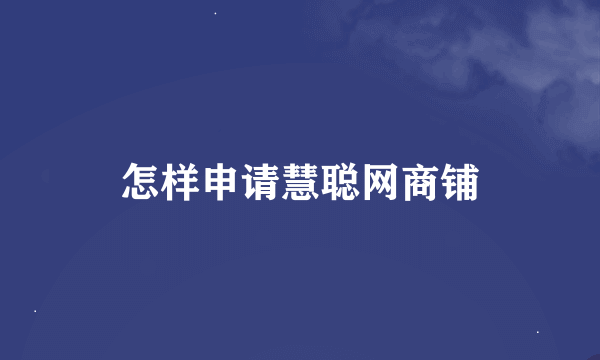 怎样申请慧聪网商铺